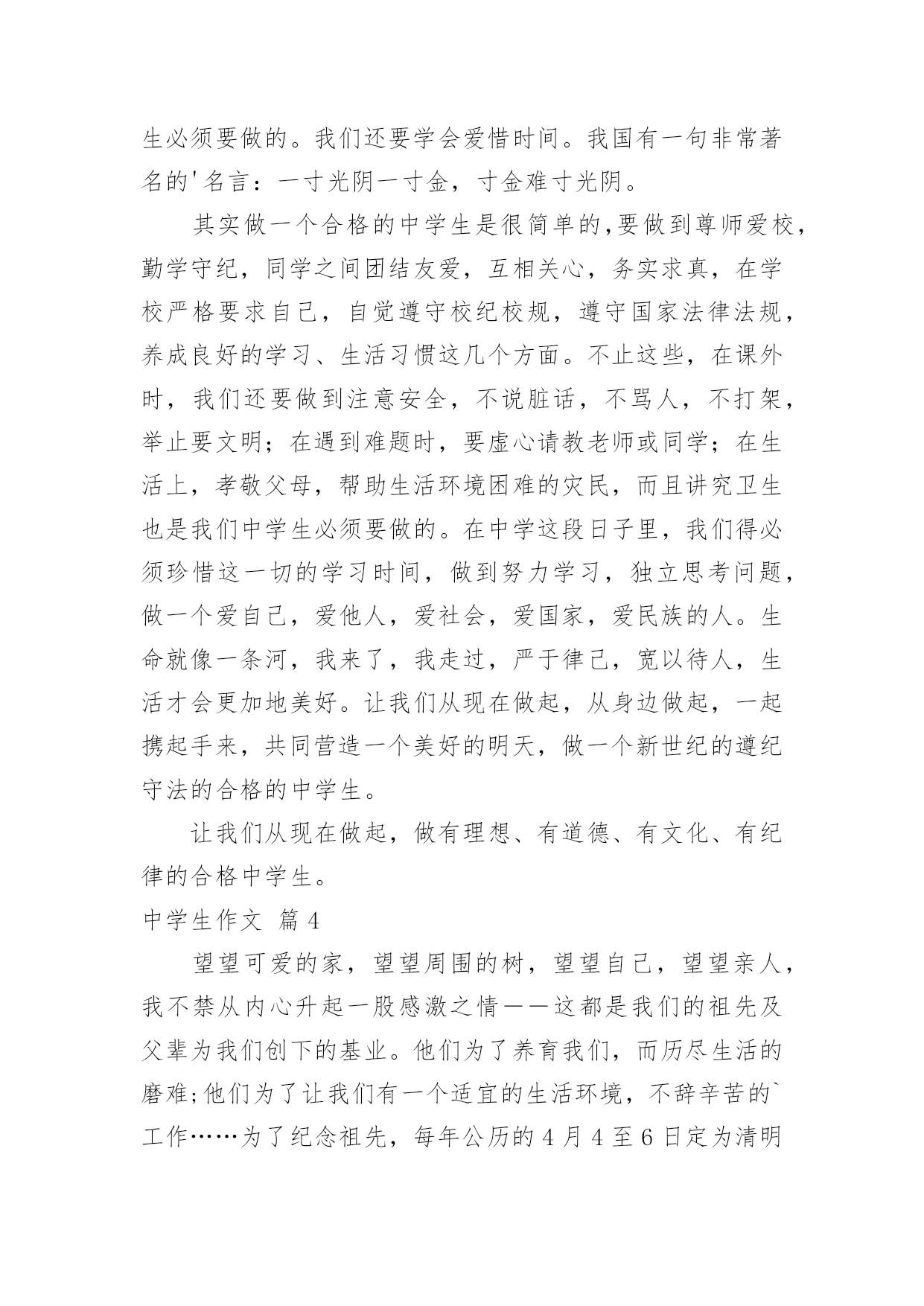 生必须要做的。我们还要学会爱惜时间。我国有一句非常著名的'名言：一寸光阴一寸金，寸金难寸光阴。

其实做一个合格的中学生是很简单的,要做到尊师爱校，勤学守纪，同学之间团结友爱，互相关心，务实求真，在学校严格要求自己，自觉遵守校纪校规，遵守国家法律法规，养成良好的学习、生活习惯这几个方面。不止这些，在课外时，我们还要做到注意安全，不说脏话，不骂人，不打架，举止要文明；在遇到难题时，要虚心请教老师或同学；在生活上，孝敬父母，帮助生活环境困难的灾民，而且讲究卫生也是我们中学生必须要做的。在中学这段日子里，我们得必须珍惜这一切的学习时间，做到努力学习，独立思考问题，做一个爱自己，爱他人，爱社会，爱国家，爱民族的人。生命就像一条河，我来了，我走过，严于律己，宽以待人，生活才会更加地美好。让我们从现在做起，从身边做起，一起携起手来，共同营造一个美好的明天，做一个新世纪的遵纪守法的合格的中学生。

让我们从现在做起，做有理想、有道德、有文化、有纪律的合格中学生。

中学生作文 篇4

望望可爱的家，望望周围的树，望望自己，望望亲人，我不禁从内心升起一股感激之情——这都是我们的祖先及父辈为我们创下的基业。他们为了养育我们，而历尽生活的磨难;他们为了让我们有一个适宜的生活环境，不辞辛苦的`工作……为了纪念祖先，每年公历的4月4至6日定为清明